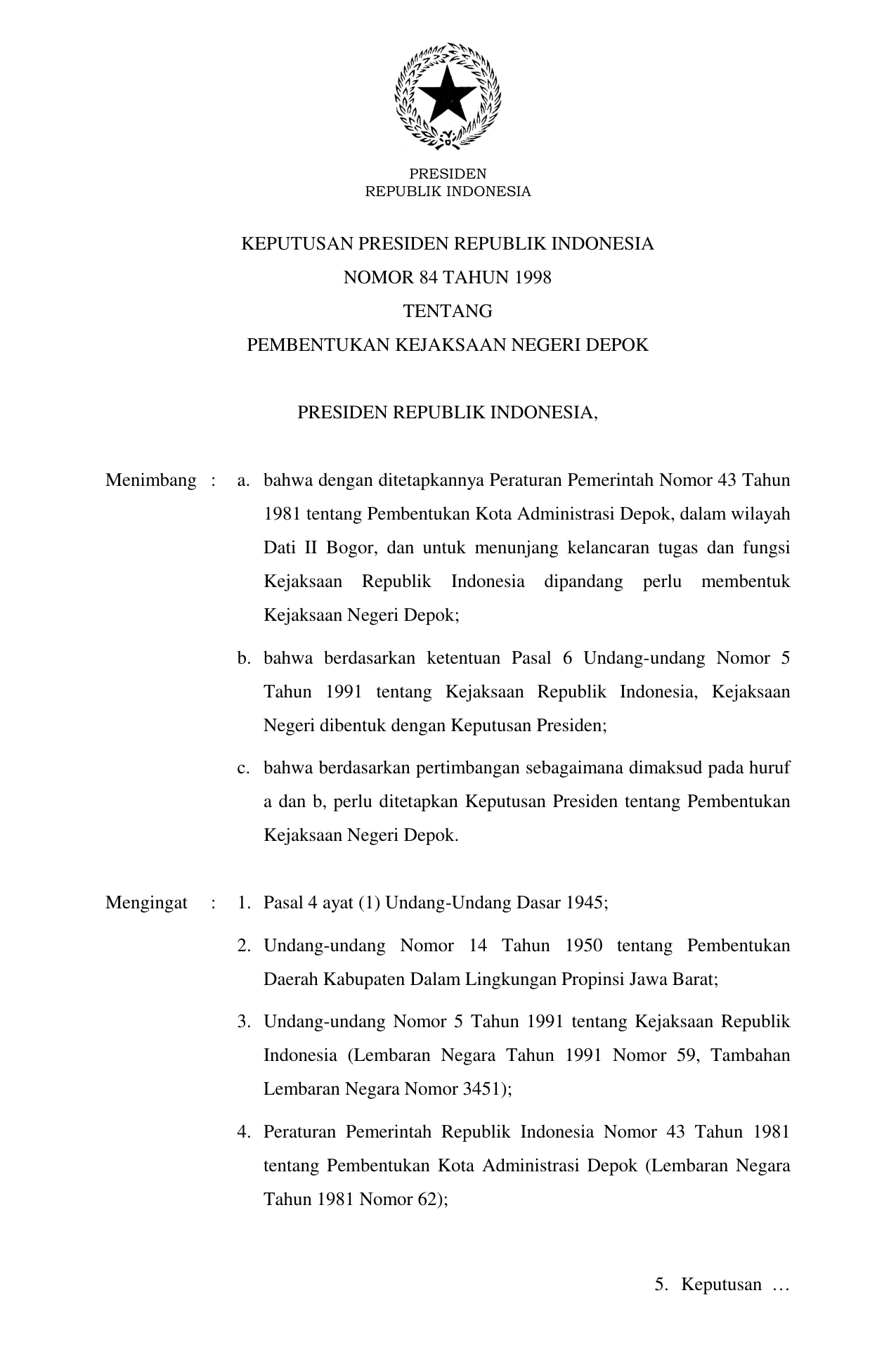 PRESIDEN
REPUBLIK INDONESIA

KEPUTUSAN PRESIDEN REPUBLIK INDONESIA
NOMOR 84 TAHUN 1998
TENTANG
PEMBENTUKAN KEJAKSAAN NEGERI DEPOK

PRESIDEN REPUBLIK INDONESIA,

Menimbang : a. bahwa dengan ditetapkannya Peraturan Pemerintah Nomor 43 Tahun 1981 tentang Pembentukan Kota Administrasi Depok, dalam wilayah Dati II Bogor, dan untuk menunjang kelancaran tugas dan fungsi Kejaksaan Republik Indonesia dipandang perlu membentuk Kejaksaan Negeri Depok;

b. bahwa berdasarkan ketentuan Pasal 6 Undang-undang Nomor 5 Tahun 1991 tentang Kejaksaan Republik Indonesia, Kejaksaan Negeri dibentuk dengan Keputusan Presiden;

c. bahwa berdasarkan pertimbangan sebagaimana dimaksud pada huruf a dan b, perlu ditetapkan Keputusan Presiden tentang Pembentukan Kejaksaan Negeri Depok.

Mengingat : 1. Pasal 4 ayat (1) Undang-Undang Dasar 1945;

2. Undang-undang Nomor 14 Tahun 1950 tentang Pembentukan Daerah Kabupaten Dalam Lingkungan Propinsi Jawa Barat;

3. Undang-undang Nomor 5 Tahun 1991 tentang Kejaksaan Republik Indonesia (Lembaran Negara Tahun 1991 Nomor 59, Tambahan Lembaran Negara Nomor 3451);

4. Peraturan Pemerintah Republik Indonesia Nomor 43 Tahun 1981 tentang Pembentukan Kota Administrasi Depok (Lembaran Negara Tahun 1981 Nomor 62);

5. Keputusan …